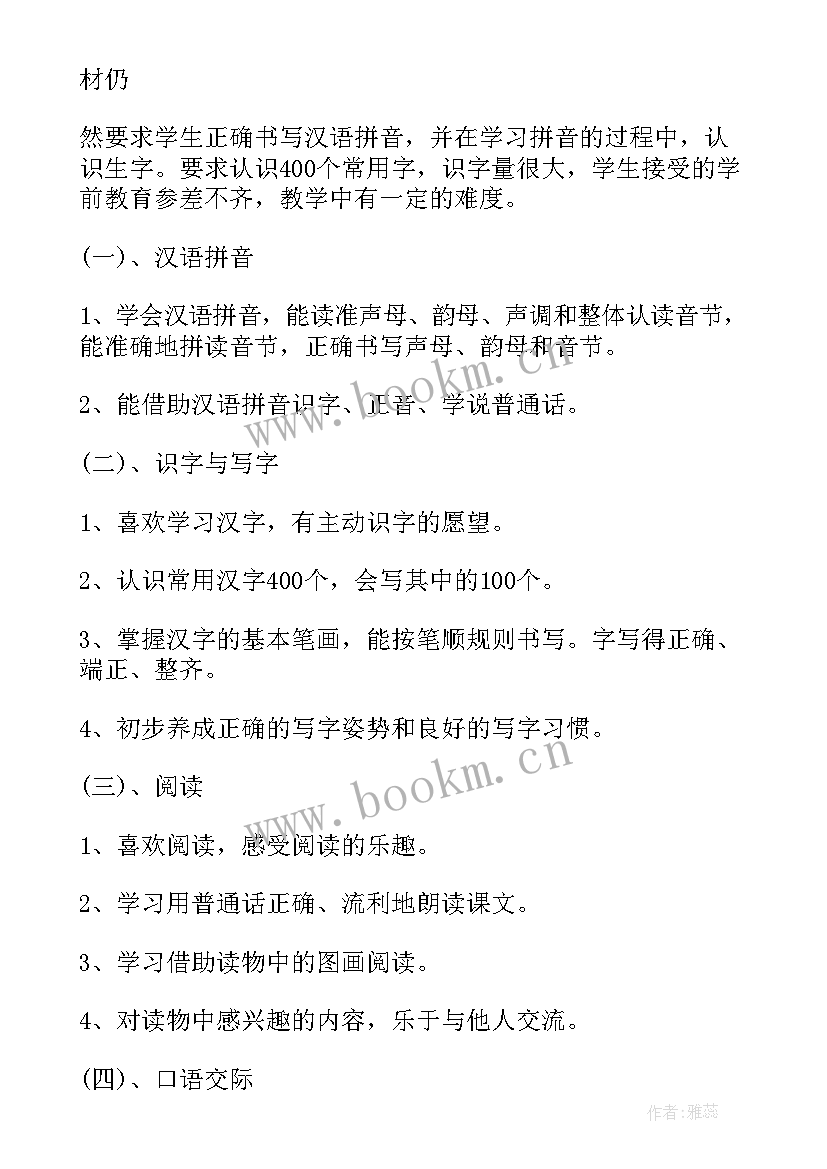 材仍

然要求学生正确书写汉语拼音，并在学习拼音的过程中，认识生字。要求认识400个常用字，识字量很大，学生接受的学前教育参差不齐，教学中有一定的难度。

(一)、汉语拼音

1、学会汉语拼音，能读准声母、韵母、声调和整体认读音节，能准确地拼读音节，正确书写声母、韵母和音节。

2、能借助汉语拼音识字、正音、学说普通话。

(二)、识字与写字

1、喜欢学习汉字，有主动识字的愿望。

2、认识常用汉字400个，会写其中的100个。

3、掌握汉字的基本笔画，能按笔顺规则书写。字写得正确、端正、整齐。

4、初步养成正确的写字姿势和良好的写字习惯。

(三)、阅读

1、喜欢阅读，感受阅读的乐趣。

2、学习用普通话正确、流利地朗读课文。

3、学习借助读物中的图画阅读。

4、对读物中感兴趣的内容，乐于与他人交流。

(四)、口语交际

www.bookm.cn

www.bookm.cn

作者:雅蕊